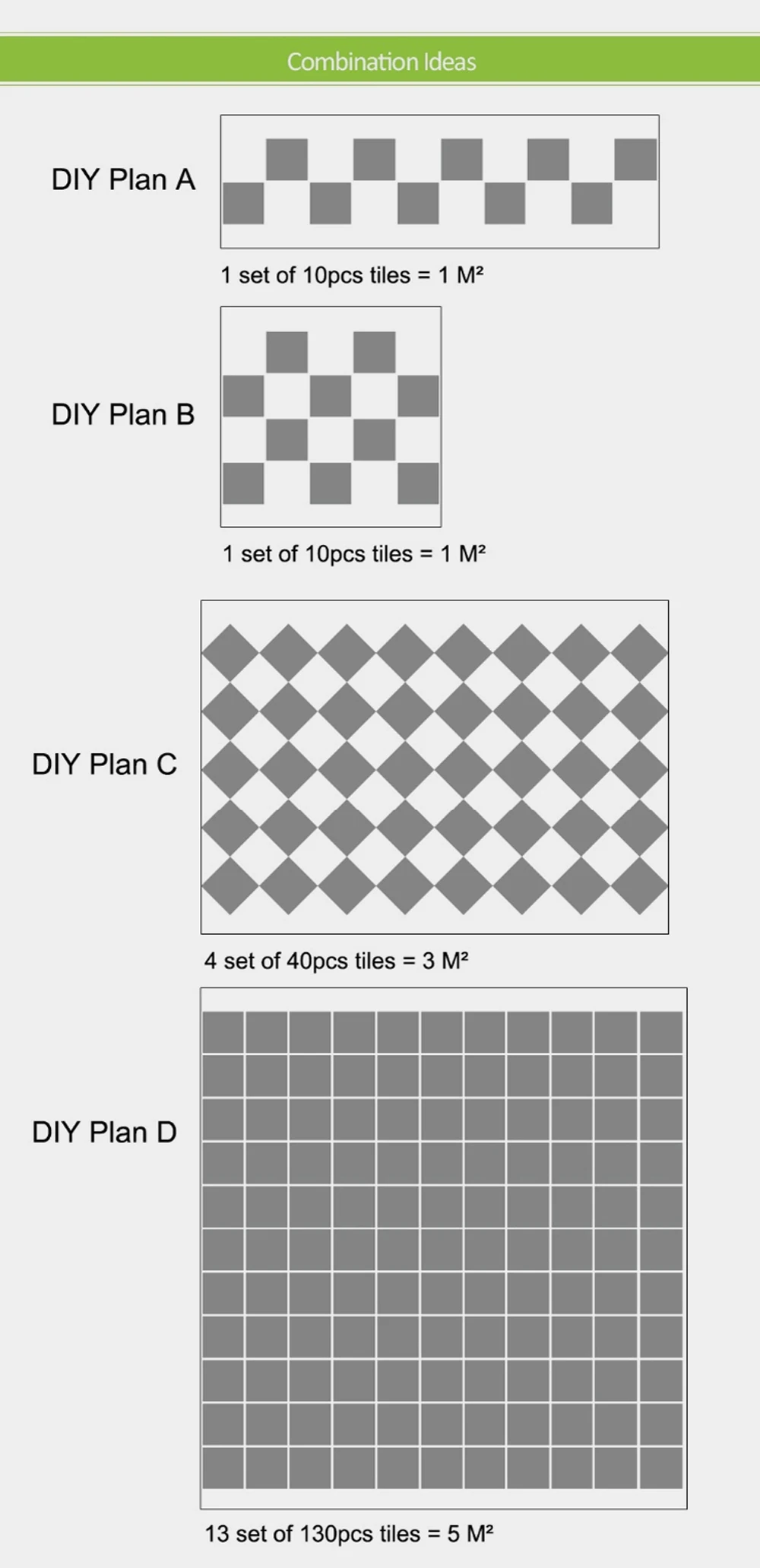 Combination Ideas

DIY Plan A

1 set of 10pcs tiles = 1 M²

DIY Plan B

1 set of 10pcs tiles = 1 M²

DIY Plan C

4 set of 40pcs tiles = 3 M²

DIY Plan D

13 set of 130pcs tiles = 5 M²